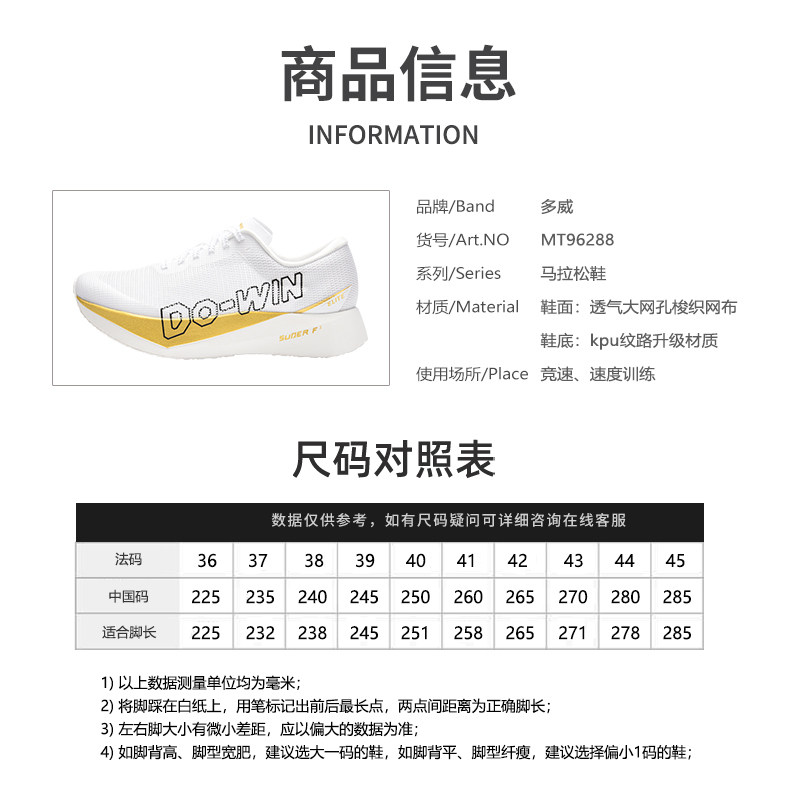 商品信息

INFORMATION

DO-WIN

SUPER F1

品牌/Band 多威
货号/Art.NO MT96288
系列/Series 马拉松鞋
材质/Material 鞋面：透气大网孔梭织网布
鞋底：kpu纹路升级材质
使用场所/Place 竞速、速度训练

尺码对照表

数据仅供参考，如有尺码疑问可详细咨询在线客服

| 法码 | 36 | 37 | 38 | 39 | 40 | 41 | 42 | 43 | 44 | 45 |
|---|---|---|---|---|---|---|---|---|---|---|
| 中国码 | 225 | 235 | 240 | 245 | 250 | 260 | 265 | 270 | 280 | 285 |
| 适合脚长 | 225 | 232 | 238 | 245 | 251 | 258 | 265 | 271 | 278 | 285 |

1) 以上数据测量单位均为毫米；
2) 将脚踩在白纸上，用笔标记出前后最长点，两点间距离为正确脚长；
3) 左右脚大小有微小差距，应以偏大的数据为准；
4) 如脚背高、脚型宽肥，建议选大一码的鞋，如脚背平、脚型纤瘦，建议选择偏小1码的鞋；